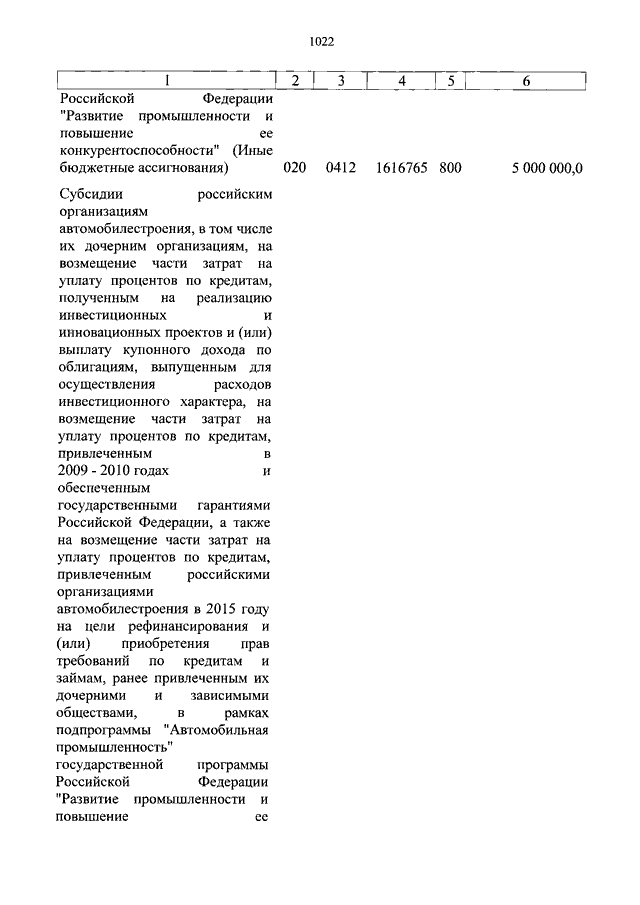 1022

| 1 | 2 | 3 | 4 | 5 | 6 |
|---|---|---|---|---|---|
| Российской Федерации "Развитие промышленности и повышение ее конкурентоспособности" (Иные бюджетные ассигнования) | 020 | 0412 | 1616765 | 800 | 5 000 000,0 |
| Субсидии российским организациям автомобилестроения, в том числе их дочерним организациям, на возмещение части затрат на уплату процентов по кредитам, полученным на реализацию инвестиционных и инновационных проектов и (или) выплату купонного дохода по облигациям, выпущенным для осуществления расходов инвестиционного характера, на возмещение части затрат на уплату процентов по кредитам, привлеченным в 2009 - 2010 годах и обеспеченным государственными гарантиями Российской Федерации, а также на возмещение части затрат на уплату процентов по кредитам, привлеченным российскими организациями автомобилестроения в 2015 году на цели рефинансирования и (или) приобретения прав требований по кредитам и займам, ранее привлеченным их дочерними и зависимыми обществами, в рамках подпрограммы "Автомобильная промышленность" государственной программы Российской Федерации "Развитие промышленности и повышение ее | | | | | |